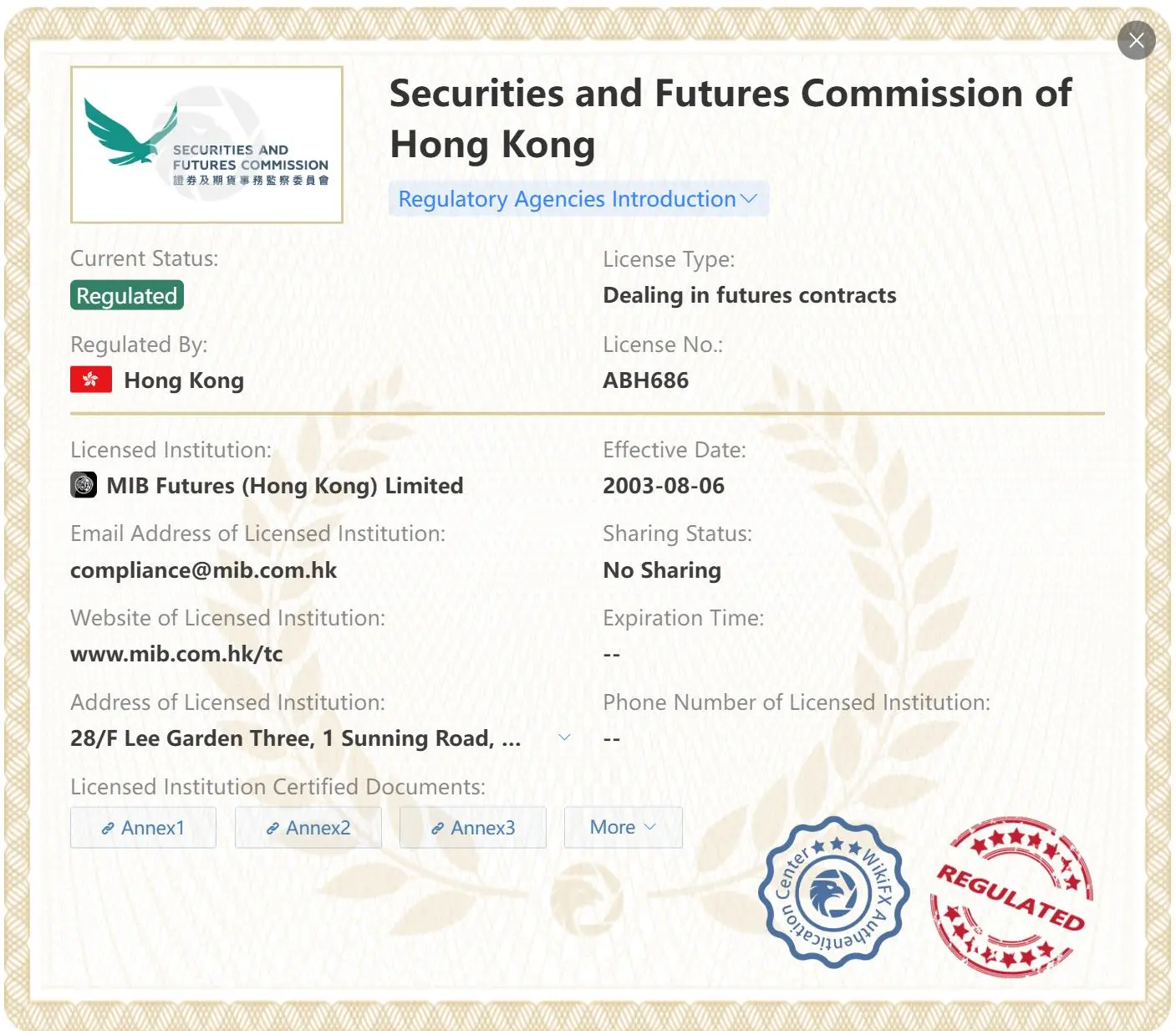 SECURITIES AND FUTURES COMMISSION
證券及期貨事務監察委員會

Securities and Futures Commission of Hong Kong

Regulatory Agencies Introduction

Current Status:
Regulated

License Type:
Dealing in futures contracts

Regulated By:
Hong Kong

License No.:
ABH686

Licensed Institution:
MIB Futures (Hong Kong) Limited

Effective Date:
2003-08-06

Email Address of Licensed Institution:
compliance@mib.com.hk

Sharing Status:
No Sharing

Website of Licensed Institution:
www.mib.com.hk/tc

Expiration Time:
--

Address of Licensed Institution:
28/F Lee Garden Three, 1 Sunning Road, ...

Phone Number of Licensed Institution:
--

Licensed Institution Certified Documents:

Annex1 Annex2 Annex3 More

WikiFX Authentication Center

REGULATED